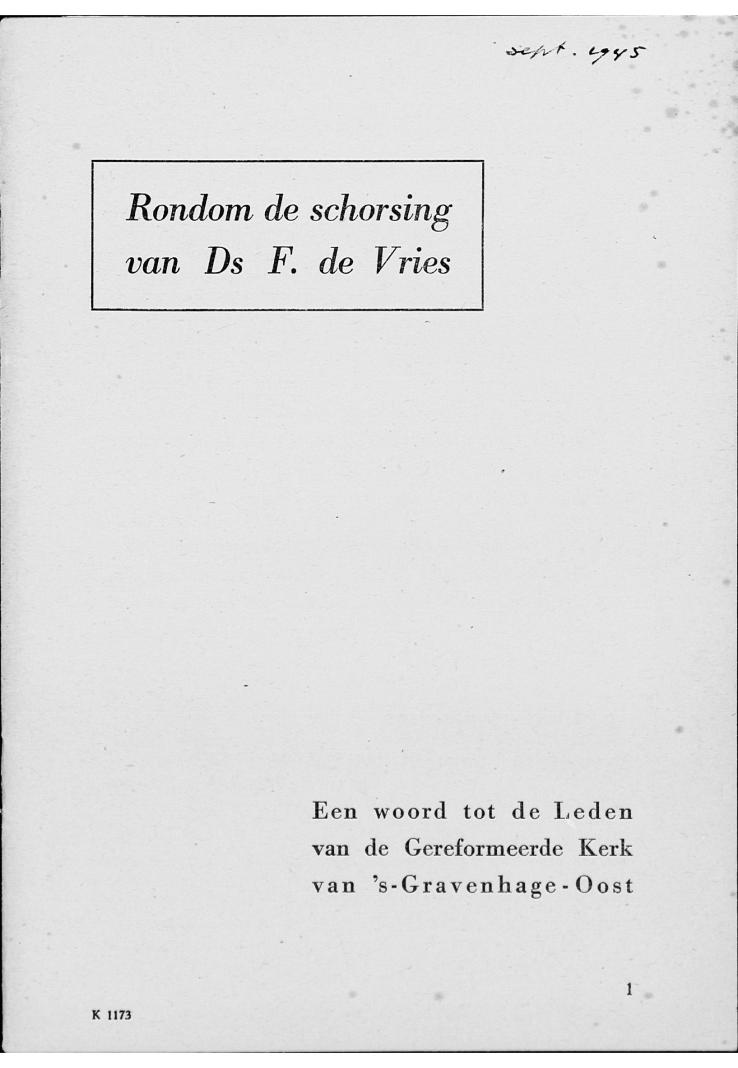 sept. 1945

Rondom de schorsing van Ds F. de Vries

Een woord tot de Leden van de Gereformeerde Kerk van 's-Gravenhage-Oost

1

K 1173